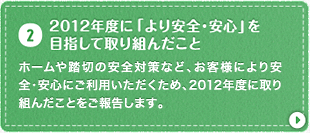 2
2012年度に「より安全・安心」を目指して取り組んだこと

ホームや踏切の安全対策など、お客様により安全・安心にご利用いただくため、2012年度に取り組んだことをご報告します。